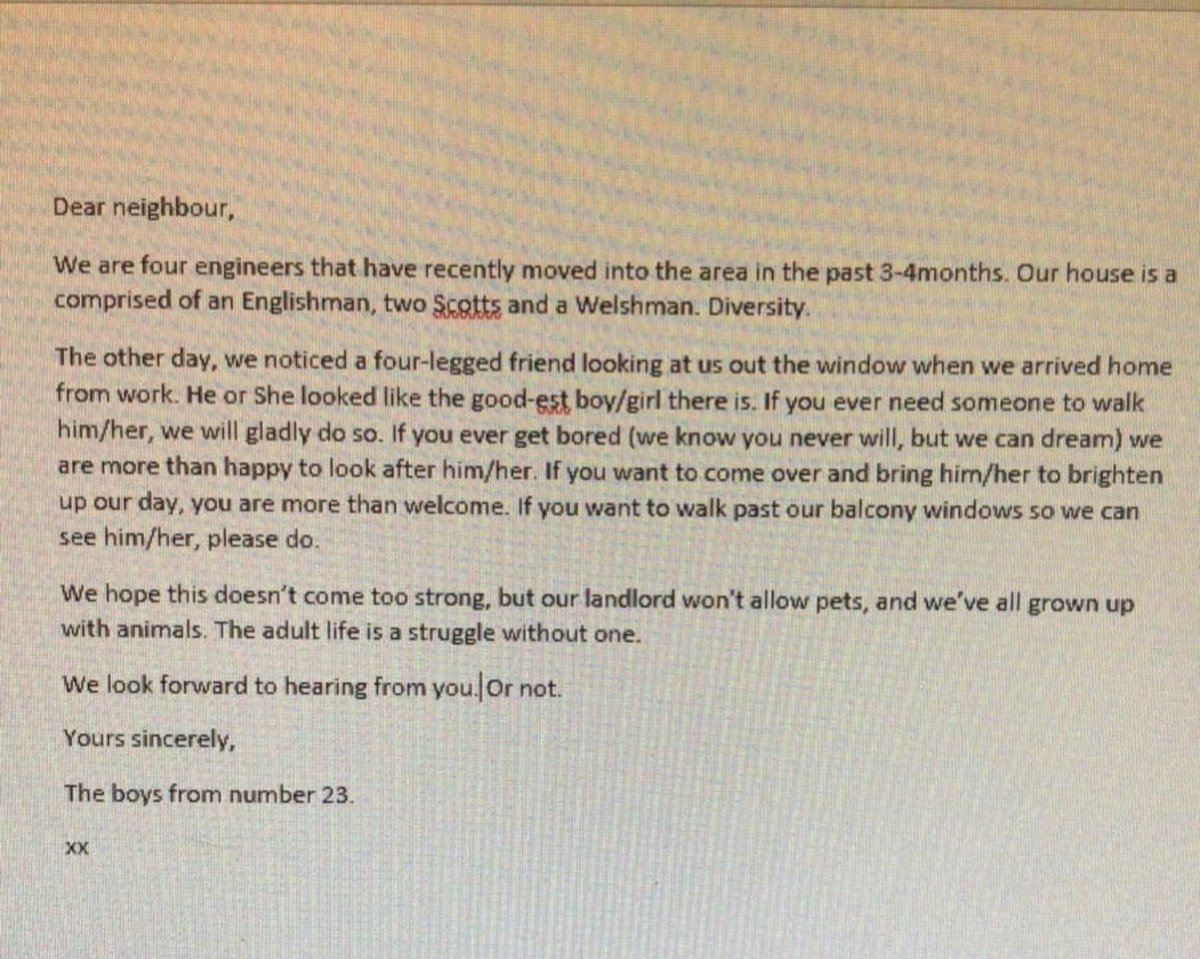 Dear neighbour,

We are four engineers that have recently moved into the area in the past 3-4months. Our house is a comprised of an Englishman, two Scotts and a Welshman. Diversity.

The other day, we noticed a four-legged friend looking at us out the window when we arrived home from work. He or She looked like the good-est boy/girl there is. If you ever need someone to walk him/her, we will gladly do so. If you ever get bored (we know you never will, but we can dream) we are more than happy to look after him/her. If you want to come over and bring him/her to brighten up our day, you are more than welcome. If you want to walk past our balcony windows so we can see him/her, please do.

We hope this doesn't come too strong, but our landlord won't allow pets, and we've all grown up with animals. The adult life is a struggle without one.

We look forward to hearing from you. Or not.

Yours sincerely,

The boys from number 23.

xx